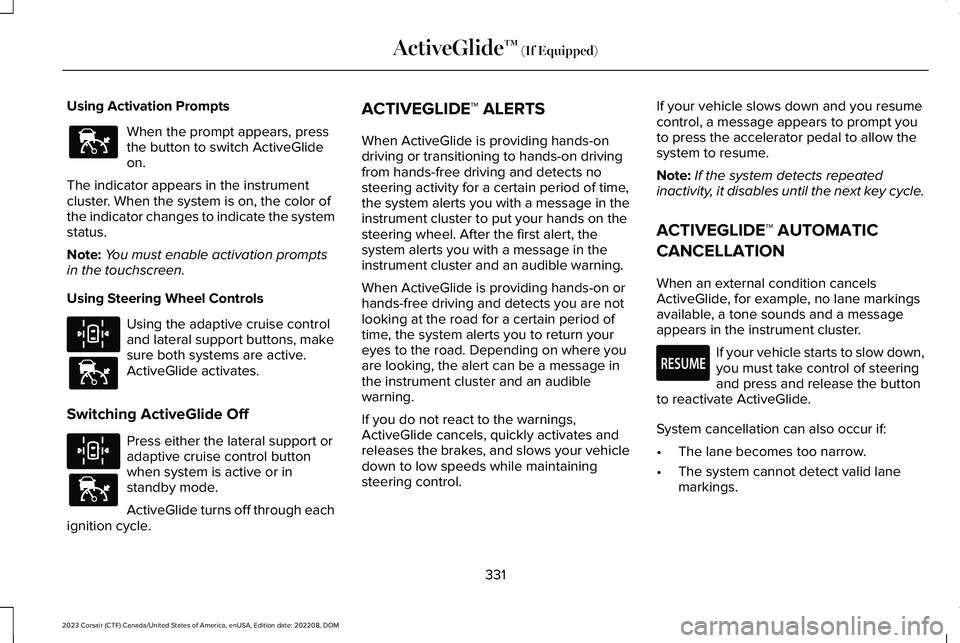 ActiveGlide™ (If Equipped)

Using Activation Prompts

When the prompt appears, press the button to switch ActiveGlide on.

The indicator appears in the instrument cluster. When the system is on, the color of the indicator changes to indicate the system status.

Note: You must enable activation prompts in the touchscreen.

Using Steering Wheel Controls

Using the adaptive cruise control and lateral support buttons, make sure both systems are active. ActiveGlide activates.

Switching ActiveGlide Off

Press either the lateral support or adaptive cruise control button when system is active or in standby mode.

ActiveGlide turns off through each ignition cycle.

ACTIVEGLIDE™ ALERTS

When ActiveGlide is providing hands-on driving or transitioning to hands-on driving from hands-free driving and detects no steering activity for a certain period of time, the system alerts you with a message in the instrument cluster to put your hands on the steering wheel. After the first alert, the system alerts you with a message in the instrument cluster and an audible warning.

When ActiveGlide is providing hands-on or hands-free driving and detects you are not looking at the road for a certain period of time, the system alerts you to return your eyes to the road. Depending on where you are looking, the alert can be a message in the instrument cluster and an audible warning.

If you do not react to the warnings, ActiveGlide cancels, quickly activates and releases the brakes, and slows your vehicle down to low speeds while maintaining steering control.

If your vehicle slows down and you resume control, a message appears to prompt you to press the accelerator pedal to allow the system to resume.

Note: If the system detects repeated inactivity, it disables until the next key cycle.

ACTIVEGLIDE™ AUTOMATIC CANCELLATION

When an external condition cancels ActiveGlide, for example, no lane markings available, a tone sounds and a message appears in the instrument cluster.

RESUME

If your vehicle starts to slow down, you must take control of steering and press and release the button to reactivate ActiveGlide.

System cancellation can also occur if:

• The lane becomes too narrow.
• The system cannot detect valid lane markings.

331

2023 Corsair (CTF) Canada/United States of America, enUSA, Edition date: 202208, DOM

carmanualsonline.info